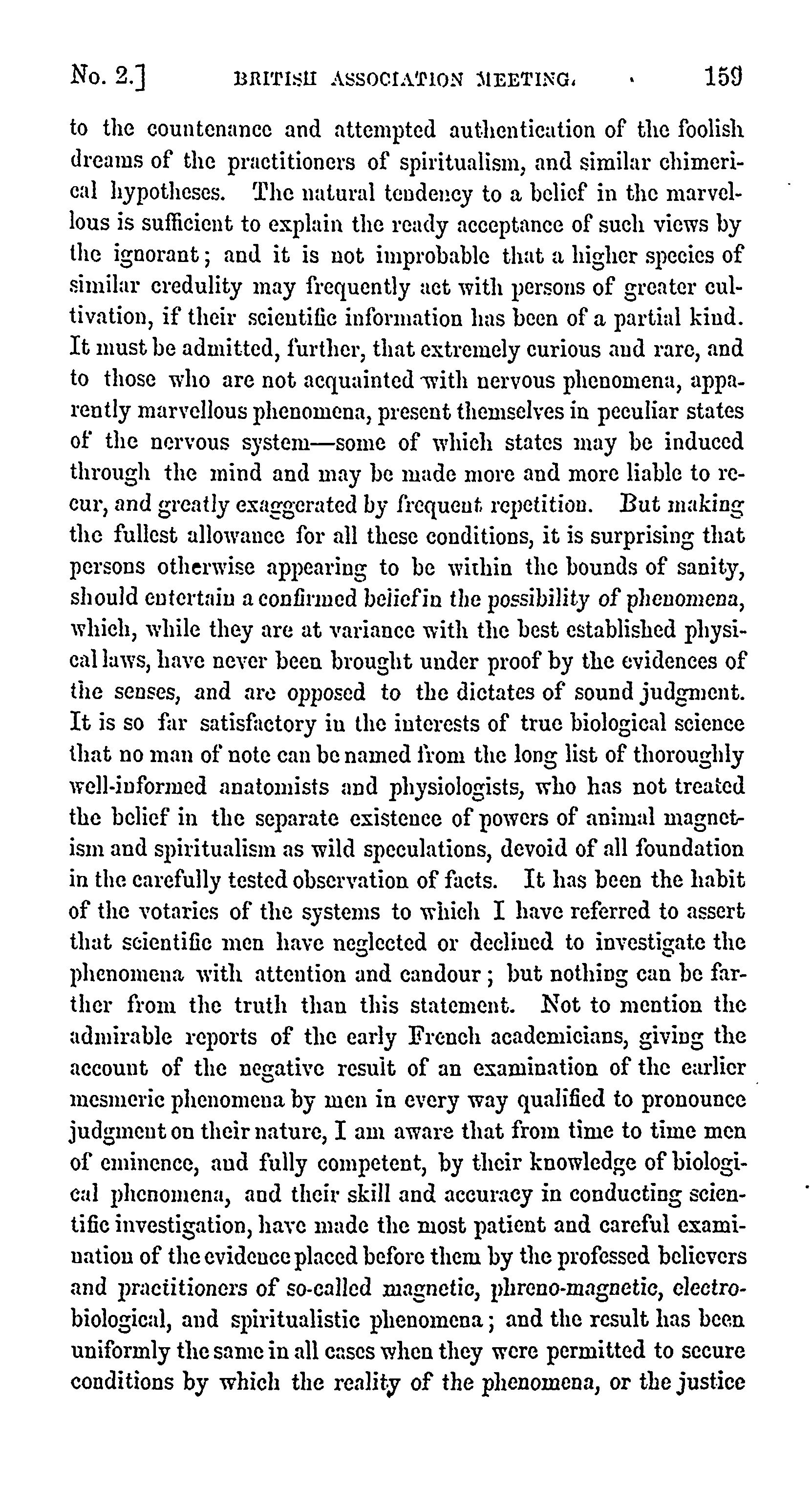 No. 2.] BRITISH ASSOCIATION MEETING. 159

to the countenance and attempted authentication of the foolish dreams of the practitioners of spiritualism, and similar chimerical hypotheses. The natural tendency to a belief in the marvellous is sufficient to explain the ready acceptance of such views by the ignorant; and it is not improbable that a higher species of similar credulity may frequently act with persons of greater cultivation, if their scientific information has been of a partial kind. It must be admitted, further, that extremely curious and rare, and to those who are not acquainted with nervous phenomena, apparently marvellous phenomena, present themselves in peculiar states of the nervous system—some of which states may be induced through the mind and may be made more and more liable to recur, and greatly exaggerated by frequent repetition. But making the fullest allowance for all these conditions, it is surprising that persons otherwise appearing to be within the bounds of sanity, should entertain a confirmed belief in the possibility of phenomena, which, while they are at variance with the best established physical laws, have never been brought under proof by the evidences of the senses, and are opposed to the dictates of sound judgment. It is so far satisfactory in the interests of true biological science that no man of note can be named from the long list of thoroughly well-informed anatomists and physiologists, who has not treated the belief in the separate existence of powers of animal magnetism and spiritualism as wild speculations, devoid of all foundation in the carefully tested observation of facts. It has been the habit of the votaries of the systems to which I have referred to assert that scientific men have neglected or declined to investigate the phenomena with attention and candour; but nothing can be farther from the truth than this statement. Not to mention the admirable reports of the early French academicians, giving the account of the negative result of an examination of the earlier mesmeric phenomena by men in every way qualified to pronounce judgment on their nature, I am aware that from time to time men of eminence, and fully competent, by their knowledge of biological phenomena, and their skill and accuracy in conducting scientific investigation, have made the most patient and careful examination of the evidence placed before them by the professed believers and practitioners of so-called magnetic, phreno-magnetic, electro-biological, and spiritualistic phenomena; and the result has been uniformly the same in all cases when they were permitted to secure conditions by which the reality of the phenomena, or the justice